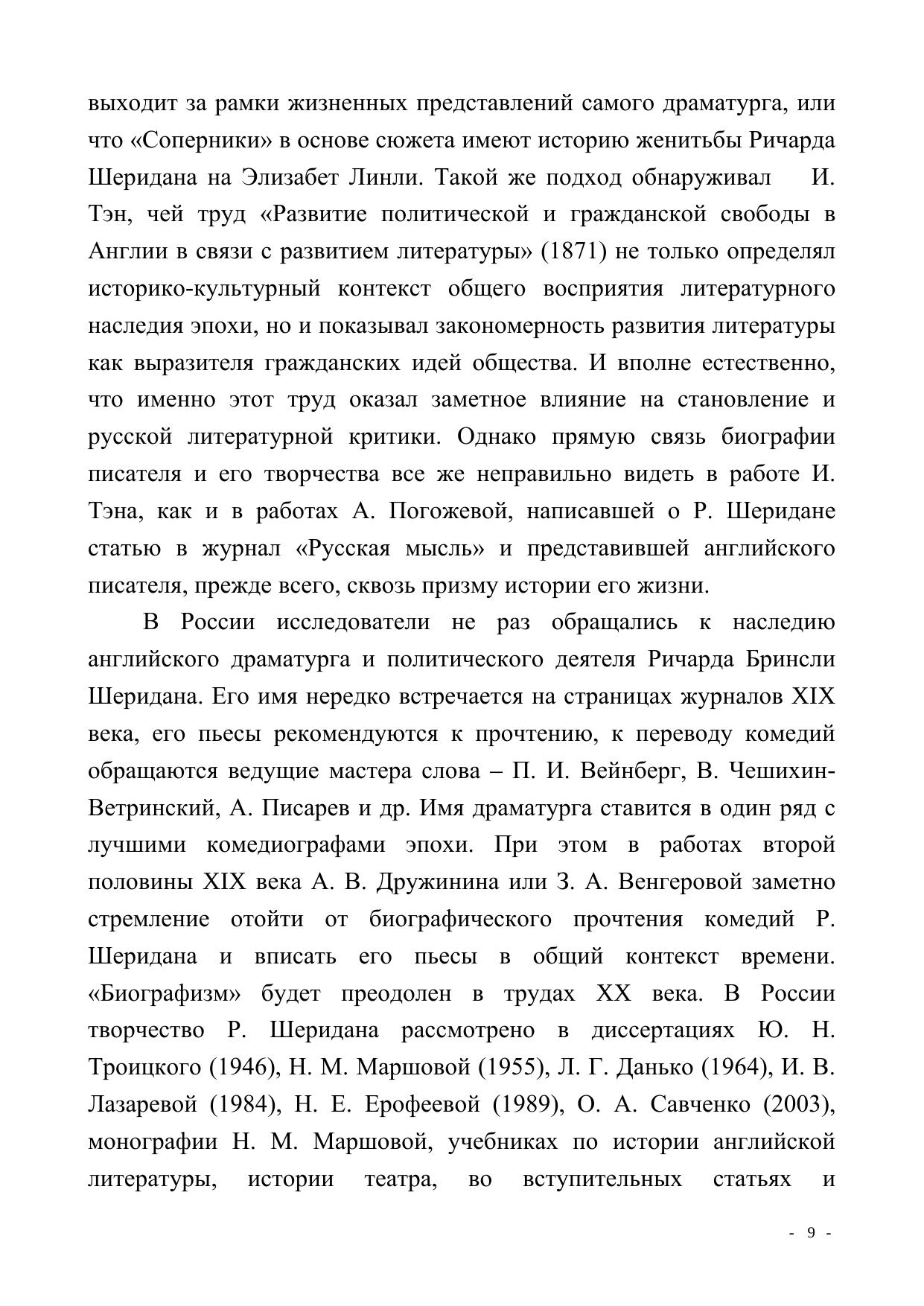 выходит за рамки жизненных представлений самого драматурга, или что «Соперники» в основе сюжета имеют историю женитьбы Ричарда Шеридана на Элизабет Линли. Такой же подход обнаруживал И. Тэн, чей труд «Развитие политической и гражданской свободы в Англии в связи с развитием литературы» (1871) не только определял историко-культурный контекст общего восприятия литературного наследия эпохи, но и показывал закономерность развития литературы как выразителя гражданских идей общества. И вполне естественно, что именно этот труд оказал заметное влияние на становление и русской литературной критики. Однако прямую связь биографии писателя и его творчества все же неправильно видеть в работе И. Тэна, как и в работах А. Погожевой, написавшей о Р. Шеридане статью в журнал «Русская мысль» и представившей английского писателя, прежде всего, сквозь призму истории его жизни.

В России исследователи не раз обращались к наследию английского драматурга и политического деятеля Ричарда Бринсли Шеридана. Его имя нередко встречается на страницах журналов XIX века, его пьесы рекомендуются к прочтению, к переводу комедий обращаются ведущие мастера слова – П. И. Вейнберг, В. Чешихин-Ветринский, А. Писарев и др. Имя драматурга ставится в один ряд с лучшими комедиографами эпохи. При этом в работах второй половины XIX века А. В. Дружинина или З. А. Венгеровой заметно стремление отойти от биографического прочтения комедий Р. Шеридана и вписать его пьесы в общий контекст времени. «Биографизм» будет преодолен в трудах XX века. В России творчество Р. Шеридана рассмотрено в диссертациях Ю. Н. Троицкого (1946), Н. М. Маршовой (1955), Л. Г. Данько (1964), И. В. Лазаревой (1984), Н. Е. Ерофеевой (1989), О. А. Савченко (2003), монографии Н. М. Маршовой, учебниках по истории английской литературы, истории театра, во вступительных статьях и

- 9 -